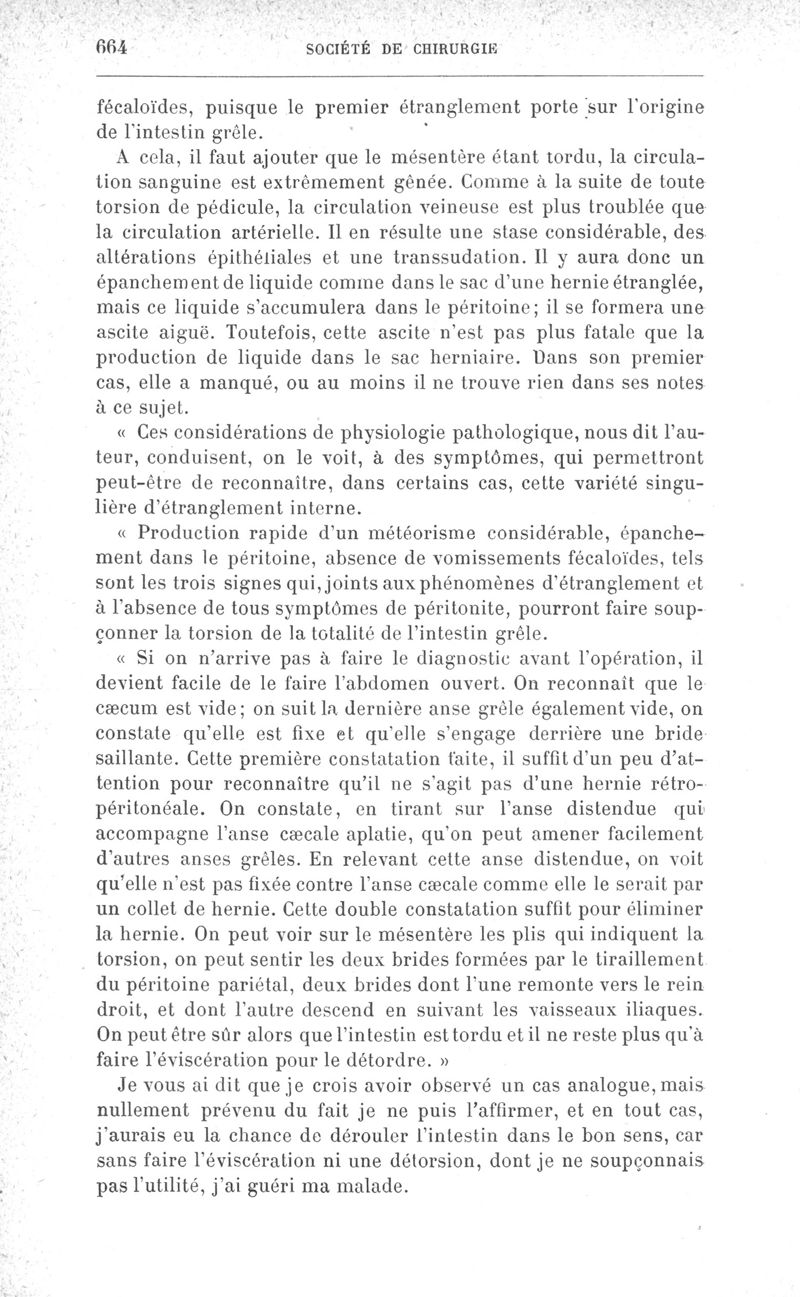 664 SOCIÉTÉ DE CHIRURGIE

fécaloïdes, puisque le premier étranglement porte sur l'origine de l'intestin grêle.

A cela, il faut ajouter que le mésentère étant tordu, la circulation sanguine est extrêmement gênée. Comme à la suite de toute torsion de pédicule, la circulation veineuse est plus troublée que la circulation artérielle. Il en résulte une stase considérable, des altérations épithéliales et une transsudation. Il y aura donc un épanchement de liquide comme dans le sac d'une hernie étranglée, mais ce liquide s'accumulera dans le péritoine; il se formera une ascite aiguë. Toutefois, cette ascite n'est pas plus fatale que la production de liquide dans le sac herniaire. Dans son premier cas, elle a manqué, ou au moins il ne trouve rien dans ses notes à ce sujet.

« Ces considérations de physiologie pathologique, nous dit l'auteur, conduisent, on le voit, à des symptômes, qui permettront peut-être de reconnaître, dans certains cas, cette variété singulière d'étranglement interne.

« Production rapide d'un météorisme considérable, épanchement dans le péritoine, absence de vomissements fécaloïdes, tels sont les trois signes qui, joints aux phénomènes d'étranglement et à l'absence de tous symptômes de péritonite, pourront faire soupçonner la torsion de la totalité de l'intestin grêle.

« Si on n'arrive pas à faire le diagnostic avant l'opération, il devient facile de le faire l'abdomen ouvert. On reconnaît que le cæcum est vide; on suit la dernière anse grêle également vide, on constate qu'elle est fixe et qu'elle s'engage derrière une bride saillante. Cette première constatation faite, il suffit d'un peu d'attention pour reconnaître qu'il ne s'agit pas d'une hernie rétropéritonéale. On constate, en tirant sur l'anse distendue qui accompagne l'anse cæcale aplatie, qu'on peut amener facilement d'autres anses grêles. En relevant cette anse distendue, on voit qu'elle n'est pas fixée contre l'anse cæcale comme elle le serait par un collet de hernie. Cette double constatation suffit pour éliminer la hernie. On peut voir sur le mésentère les plis qui indiquent la torsion, on peut sentir les deux brides formées par le tiraillement du péritoine pariétal, deux brides dont l'une remonte vers le rein droit, et dont l'autre descend en suivant les vaisseaux iliaques. On peut être sûr alors que l'intestin est tordu et il ne reste plus qu'à faire l'éviscération pour le détordre. »

Je vous ai dit que je crois avoir observé un cas analogue, mais nullement prévenu du fait je ne puis l'affirmer, et en tout cas, j'aurais eu la chance de dérouler l'intestin dans le bon sens, car sans faire l'éviscération ni une détorsion, dont je ne soupçonnais pas l'utilité, j'ai guéri ma malade.